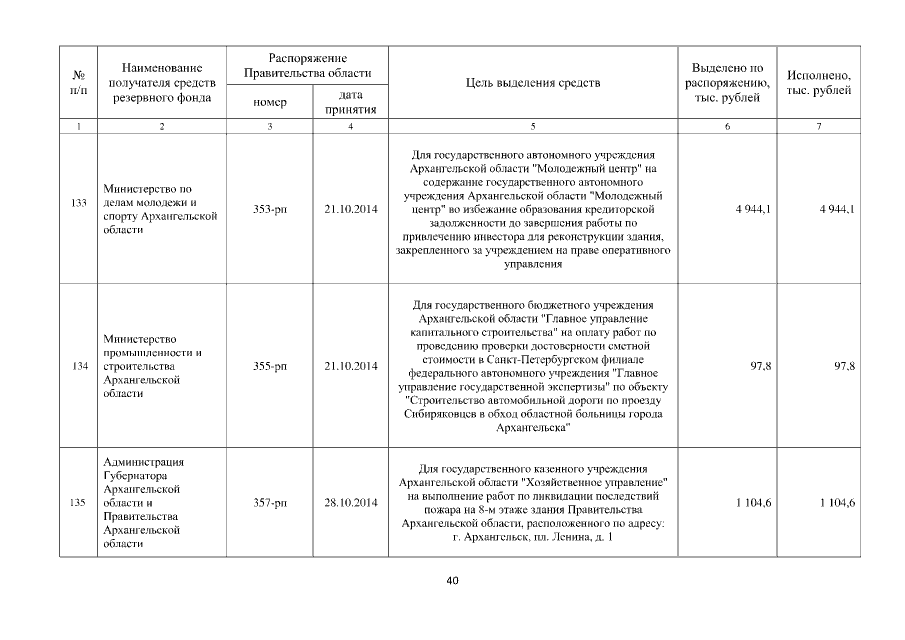 | № п/п | Наименование получателя средств резервного фонда | Распоряжение Правительства области номер | Распоряжение Правительства области дата принятия | Цель выделения средств | Выделено по распоряжению, тыс. рублей | Исполнено, тыс. рублей |
|---|---|---|---|---|---|---|
| 1 | 2 | 3 | 4 | 5 | 6 | 7 |
| 133 | Министерство по делам молодежи и спорту Архангельской области | 353-рп | 21.10.2014 | Для государственного автономного учреждения Архангельской области "Молодежный центр" на содержание государственного автономного учреждения Архангельской области "Молодежный центр" во избежание образования кредиторской задолженности до завершения работы по привлечению инвестора для реконструкции здания, закрепленного за учреждением на праве оперативного управления | 4 944,1 | 4 944,1 |
| 134 | Министерство промышленности и строительства Архангельской области | 355-рп | 21.10.2014 | Для государственного бюджетного учреждения Архангельской области "Главное управление капитального строительства" на оплату работ по проведению проверки достоверности сметной стоимости в Санкт-Петербургском филиале федерального автономного учреждения "Главное управление государственной экспертизы" по объекту "Строительство автомобильной дороги по проезду Сибиряковцев в обход областной больницы города Архангельска" | 97,8 | 97,8 |
| 135 | Администрация Губернатора Архангельской области и Правительства Архангельской области | 357-рп | 28.10.2014 | Для государственного казенного учреждения Архангельской области "Хозяйственное управление" на выполнение работ по ликвидации последствий пожара на 8-м этаже здания Правительства Архангельской области, расположенного по адресу: г. Архангельск, пл. Ленина, д. 1 | 1 104,6 | 1 104,6 |

40